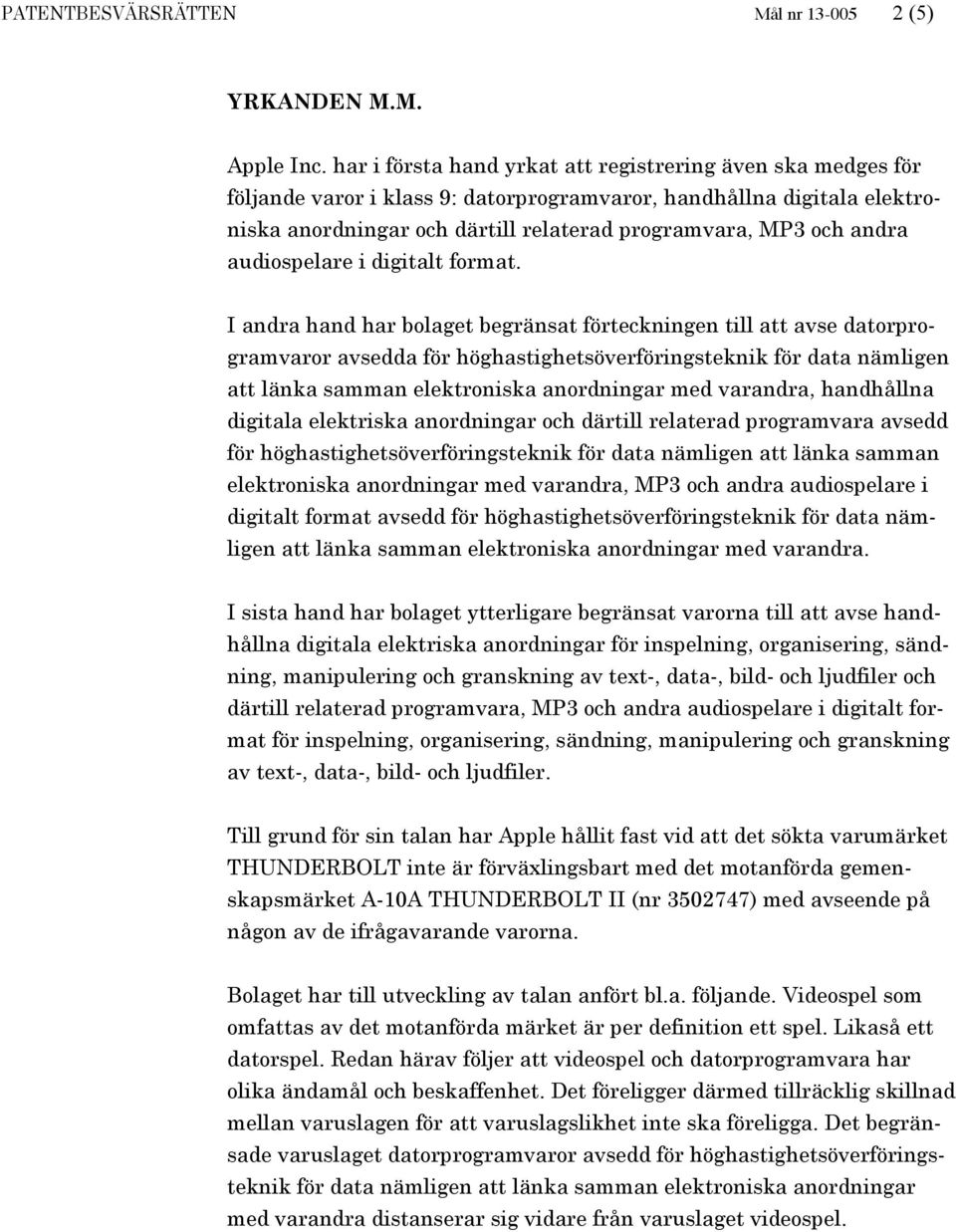 PATENTBESVÄRSRÄTTEN Mål nr 13-005 2 (5)

YRKANDEN M.M.

Apple Inc. har i första hand yrkat att registrering även ska medges för följande varor i klass 9: datorprogramvaror, handhållna digitala elektroniska anordningar och därtill relaterad programvara, MP3 och andra audiospelare i digitalt format.

I andra hand har bolaget begränsat förteckningen till att avse datorprogramvaror avsedda för höghastighetsöverföringsteknik för data nämligen att länka samman elektroniska anordningar med varandra, handhållna digitala elektriska anordningar och därtill relaterad programvara avsedd för höghastighetsöverföringsteknik för data nämligen att länka samman elektroniska anordningar med varandra, MP3 och andra audiospelare i digitalt format avsedd för höghastighetsöverföringsteknik för data nämligen att länka samman elektroniska anordningar med varandra.

I sista hand har bolaget ytterligare begränsat varorna till att avse handhållna digitala elektriska anordningar för inspelning, organisering, sändning, manipulering och granskning av text-, data-, bild- och ljudfiler och därtill relaterad programvara, MP3 och andra audiospelare i digitalt format för inspelning, organisering, sändning, manipulering och granskning av text-, data-, bild- och ljudfiler.

Till grund för sin talan har Apple hållit fast vid att det sökta varumärket THUNDERBOLT inte är förväxlingsbart med det motanförda gemenskapsmärket A-10A THUNDERBOLT II (nr 3502747) med avseende på någon av de ifrågavarande varorna.

Bolaget har till utveckling av talan anfört bl.a. följande. Videospel som omfattas av det motanförda märket är per definition ett spel. Likaså ett datorspel. Redan härav följer att videospel och datorprogramvara har olika ändamål och beskaffenhet. Det föreligger därmed tillräcklig skillnad mellan varuslagen för att varuslagslikhet inte ska föreligga. Det begränsade varuslaget datorprogramvaror avsedd för höghastighetsöverföringsteknik för data nämligen att länka samman elektroniska anordningar med varandra distanserar sig vidare från varuslaget videospel.